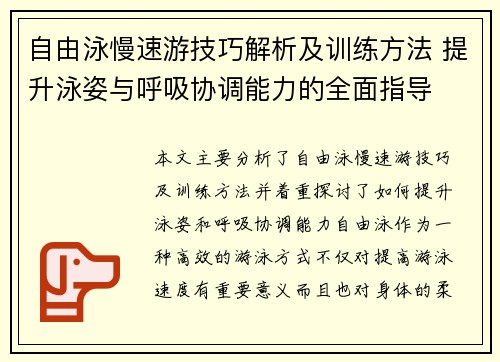 自由泳慢速游技巧解析及训练方法 提升泳姿与呼吸协调能力的全面指导

本文主要分析了自由泳慢速游技巧及训练方法并着重探讨了如何提升泳姿和呼吸协调能力自由泳作为一种高效的游泳方式不仅对提高游泳速度有重要意义而且也对身体的柔